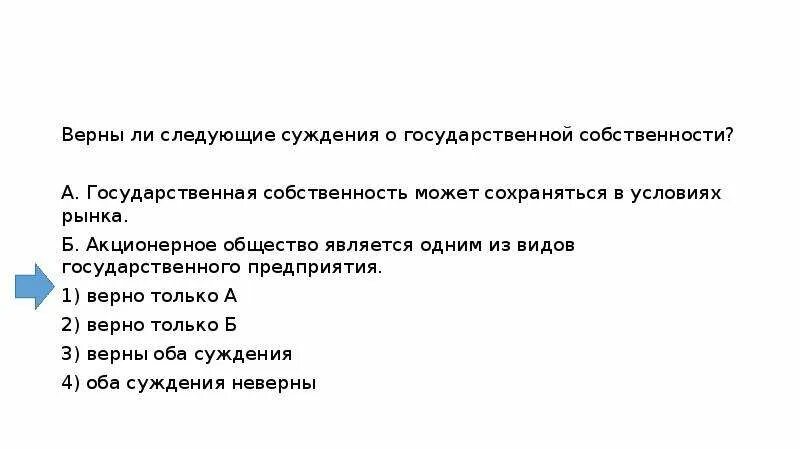 Верны ли следующие суждения о государственной собственности?

А. Государственная собственность может сохраняться в условиях рынка.

Б. Акционерное общество является одним из видов государственного предприятия.

1) верно только А

2) верно только Б

3) верны оба суждения

4) оба суждения неверны